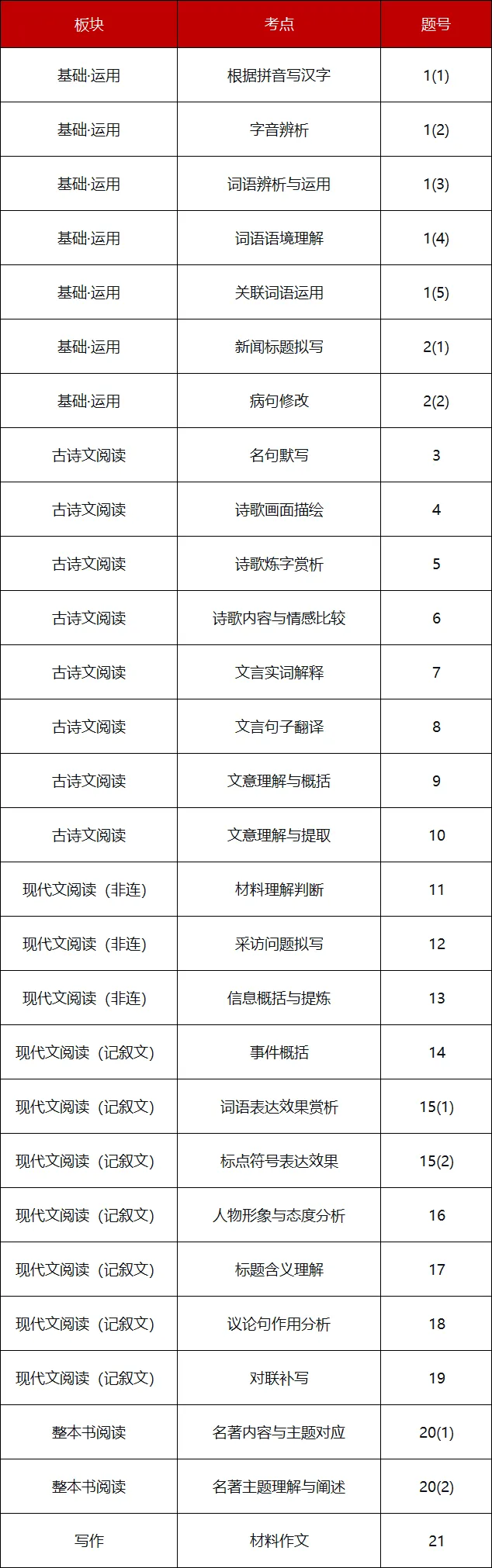 | 板块 | 考点 | 题号 |
|---|---|---|
| 基础·运用 | 根据拼音写汉字 | 1(1) |
| 基础·运用 | 字音辨析 | 1(2) |
| 基础·运用 | 词语辨析与运用 | 1(3) |
| 基础·运用 | 词语语境理解 | 1(4) |
| 基础·运用 | 关联词语运用 | 1(5) |
| 基础·运用 | 新闻标题拟写 | 2(1) |
| 基础·运用 | 病句修改 | 2(2) |
| 古诗文阅读 | 名句默写 | 3 |
| 古诗文阅读 | 诗歌画面描绘 | 4 |
| 古诗文阅读 | 诗歌炼字赏析 | 5 |
| 古诗文阅读 | 诗歌内容与情感比较 | 6 |
| 古诗文阅读 | 文言实词解释 | 7 |
| 古诗文阅读 | 文言句子翻译 | 8 |
| 古诗文阅读 | 文意理解与概括 | 9 |
| 古诗文阅读 | 文意理解与提取 | 10 |
| 现代文阅读（非连） | 材料理解判断 | 11 |
| 现代文阅读（非连） | 采访问题拟写 | 12 |
| 现代文阅读（非连） | 信息概括与提炼 | 13 |
| 现代文阅读（记叙文） | 事件概括 | 14 |
| 现代文阅读（记叙文） | 词语表达效果赏析 | 15(1) |
| 现代文阅读（记叙文） | 标点符号表达效果 | 15(2) |
| 现代文阅读（记叙文） | 人物形象与态度分析 | 16 |
| 现代文阅读（记叙文） | 标题含义理解 | 17 |
| 现代文阅读（记叙文） | 议论句作用分析 | 18 |
| 现代文阅读（记叙文） | 对联补写 | 19 |
| 整本书阅读 | 名著内容与主题对应 | 20(1) |
| 整本书阅读 | 名著主题理解与阐述 | 20(2) |
| 写作 | 材料作文 | 21 |